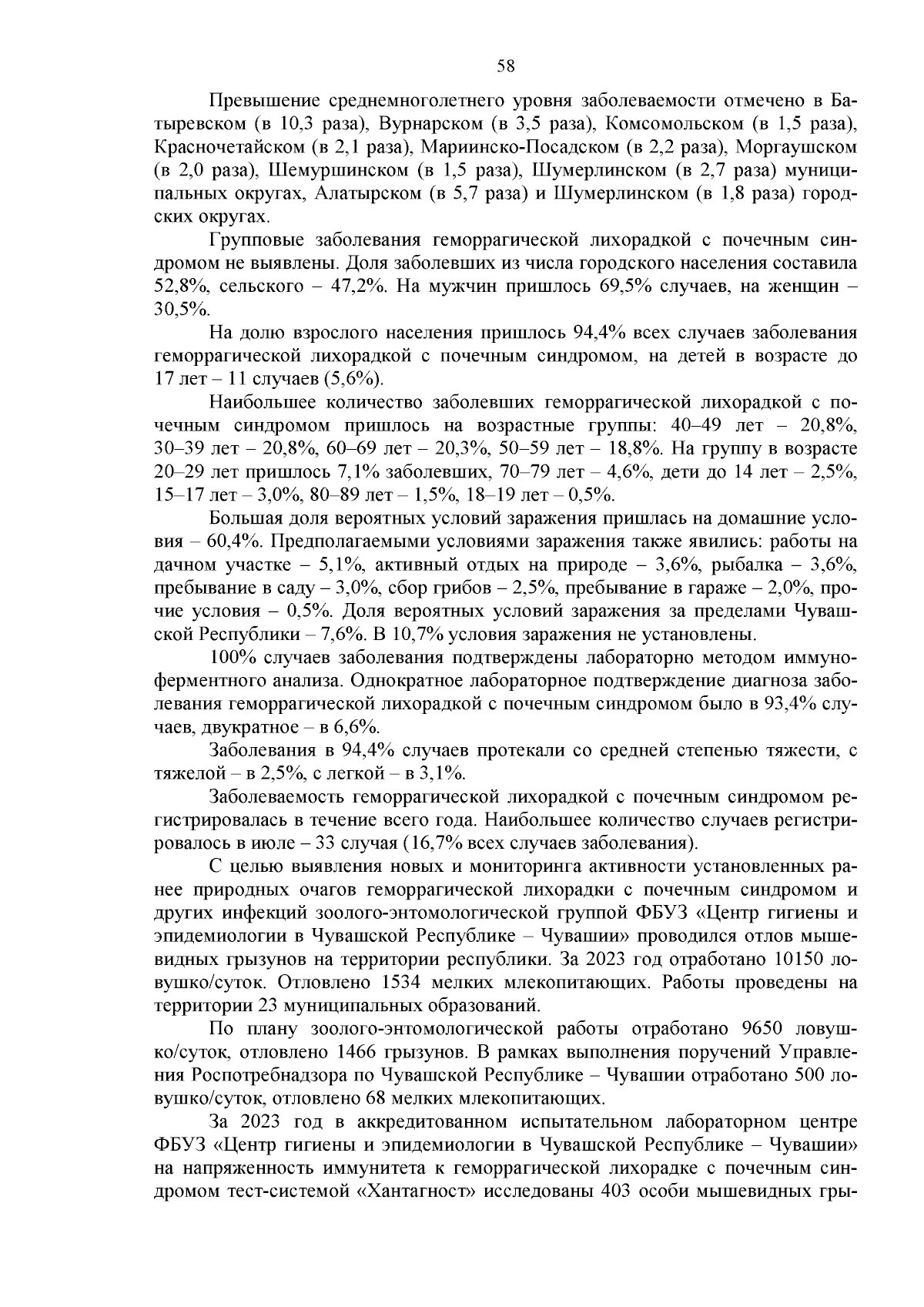 58

Превышение среднемноголетнего уровня заболеваемости отмечено в Батыревском (в 10,3 раза), Вурнарском (в 3,5 раза), Комсомольском (в 1,5 раза), Красночетайском (в 2,1 раза), Мариинско-Посадском (в 2,2 раза), Моргаушском (в 2,0 раза), Шемуршинском (в 1,5 раза), Шумерлинском (в 2,7 раза) муниципальных округах, Алатырском (в 5,7 раза) и Шумерлинском (в 1,8 раза) городских округах.

Групповые заболевания геморрагической лихорадкой с почечным синдромом не выявлены. Доля заболевших из числа городского населения составила 52,8%, сельского – 47,2%. На мужчин пришлось 69,5% случаев, на женщин – 30,5%.

На долю взрослого населения пришлось 94,4% всех случаев заболевания геморрагической лихорадкой с почечным синдромом, на детей в возрасте до 17 лет – 11 случаев (5,6%).

Наибольшее количество заболевших геморрагической лихорадкой с почечным синдромом пришлось на возрастные группы: 40–49 лет – 20,8%, 30–39 лет – 20,8%, 60–69 лет – 20,3%, 50–59 лет – 18,8%. На группу в возрасте 20–29 лет пришлось 7,1% заболевших, 70–79 лет – 4,6%, дети до 14 лет – 2,5%, 15–17 лет – 3,0%, 80–89 лет – 1,5%, 18–19 лет – 0,5%.

Большая доля вероятных условий заражения пришлась на домашние условия – 60,4%. Предполагаемыми условиями заражения также явились: работы на дачном участке – 5,1%, активный отдых на природе – 3,6%, рыбалка – 3,6%, пребывание в саду – 3,0%, сбор грибов – 2,5%, пребывание в гараже – 2,0%, прочие условия – 0,5%. Доля вероятных условий заражения за пределами Чувашской Республики – 7,6%. В 10,7% условия заражения не установлены.

100% случаев заболевания подтверждены лабораторно методом иммуноферментного анализа. Однократное лабораторное подтверждение диагноза заболевания геморрагической лихорадкой с почечным синдромом было в 93,4% случаев, двукратное – в 6,6%.

Заболевания в 94,4% случаев протекали со средней степенью тяжести, с тяжелой – в 2,5%, с легкой – в 3,1%.

Заболеваемость геморрагической лихорадкой с почечным синдромом регистрировалась в течение всего года. Наибольшее количество случаев регистрировалось в июле – 33 случая (16,7% всех случаев заболевания).

С целью выявления новых и мониторинга активности установленных ранее природных очагов геморрагической лихорадки с почечным синдромом и других инфекций зоолого-энтомологической группой ФБУЗ «Центр гигиены и эпидемиологии в Чувашской Республике – Чувашии» проводился отлов мышевидных грызунов на территории республики. За 2023 год отработано 10150 ловушко/суток. Отловлено 1534 мелких млекопитающих. Работы проведены на территории 23 муниципальных образований.

По плану зоолого-энтомологической работы отработано 9650 ловушко/суток, отловлено 1466 грызунов. В рамках выполнения поручений Управления Роспотребнадзора по Чувашской Республике – Чувашии отработано 500 ловушко/суток, отловлено 68 мелких млекопитающих.

За 2023 год в аккредитованном испытательном лабораторном центре ФБУЗ «Центр гигиены и эпидемиологии в Чувашской Республике – Чувашии» на напряженность иммунитета к геморрагической лихорадке с почечным синдромом тест-системой «Хантагност» исследованы 403 особи мышевидных гры-